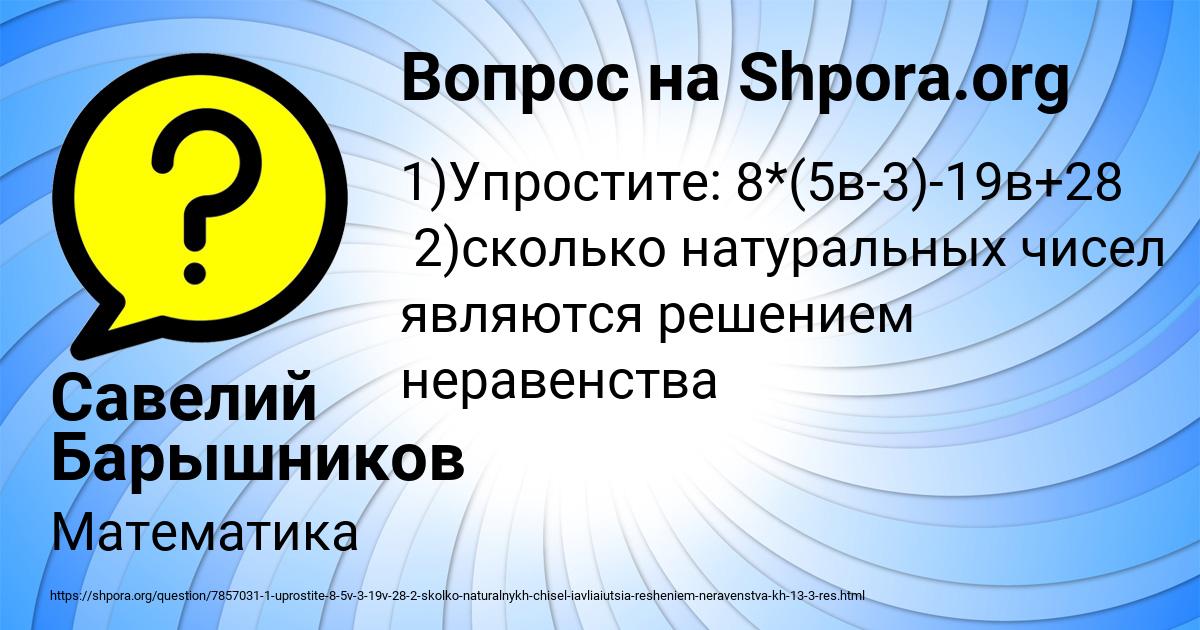 Вопрос на Shpora.org

1)Упростите: 8*(5в-3)-19в+28
2)сколько натуральных чисел являются решением неравенства

Савелий Барышников

Математика

https://shpora.org/question/7857031-1-uprostite-8-5v-3-19v-28-2-skolko-naturalnykh-chisel-iavliaiutsia-resheniem-neravenstva-kh-13-3-res.html